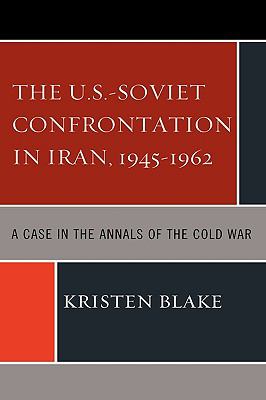 THE U.S.-SOVIET CONFRONTATION IN IRAN, 1945-1962

A CASE IN THE ANNALS OF THE COLD WAR

KRISTEN BLAKE